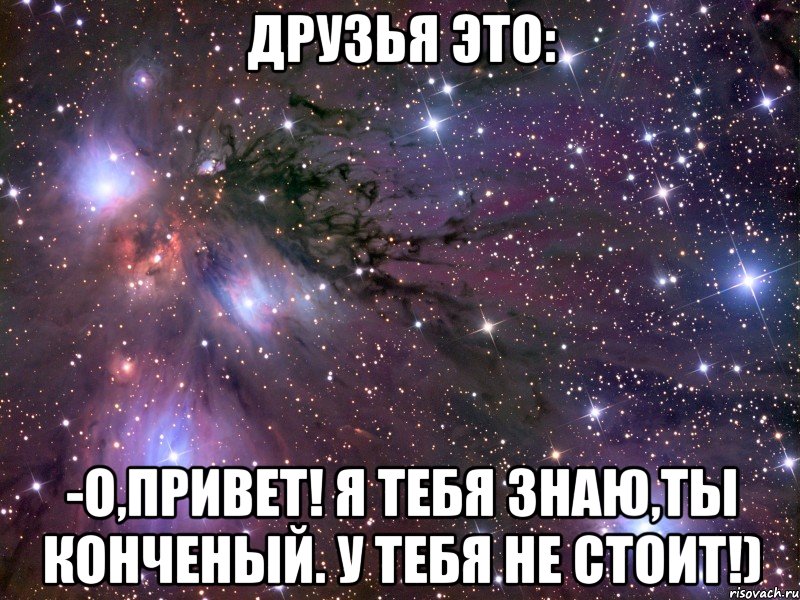 ДРУЗЬЯ ЭТО:

-О,ПРИВЕТ! Я ТЕБЯ ЗНАЮ,ТЫ КОНЧЕНЫЙ. У ТЕБЯ НЕ СТОИТ!)

risovach.ru